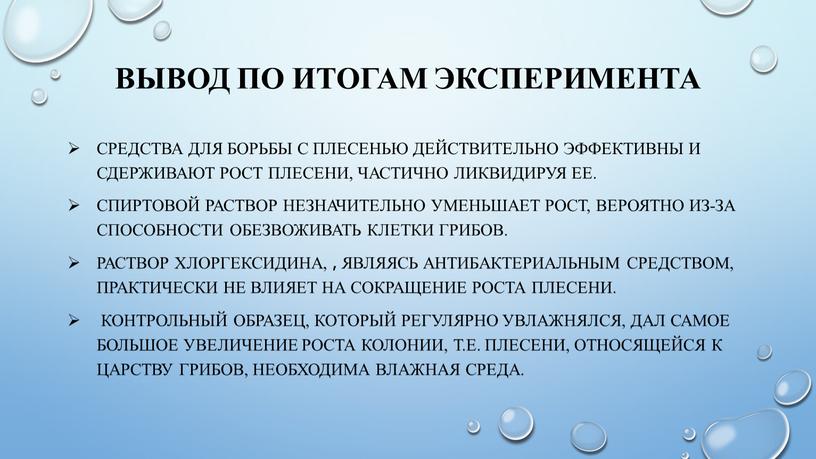 ВЫВОД ПО ИТОГАМ ЭКСПЕРИМЕНТА

➢ СРЕДСТВА ДЛЯ БОРЬБЫ С ПЛЕСЕНЬЮ ДЕЙСТВИТЕЛЬНО ЭФФЕКТИВНЫ И СДЕРЖИВАЮТ РОСТ ПЛЕСЕНИ, ЧАСТИЧНО ЛИКВИДИРУЯ ЕЕ.

➢ СПИРТОВОЙ РАСТВОР НЕЗНАЧИТЕЛЬНО УМЕНЬШАЕТ РОСТ, ВЕРОЯТНО ИЗ-ЗА СПОСОБНОСТИ ОБЕЗВОЖИВАТЬ КЛЕТКИ ГРИБОВ.

➢ РАСТВОР ХЛОРГЕКСИДИНА, , ЯВЛЯЯСЬ АНТИБАКТЕРИАЛЬНЫМ СРЕДСТВОМ, ПРАКТИЧЕСКИ НЕ ВЛИЯЕТ НА СОКРАЩЕНИЕ РОСТА ПЛЕСЕНИ.

➢ КОНТРОЛЬНЫЙ ОБРАЗЕЦ, КОТОРЫЙ РЕГУЛЯРНО УВЛАЖНЯЛСЯ, ДАЛ САМОЕ БОЛЬШОЕ УВЕЛИЧЕНИЕ РОСТА КОЛОНИИ, Т.Е. ПЛЕСЕНИ, ОТНОСЯЩЕЙСЯ К ЦАРСТВУ ГРИБОВ, НЕОБХОДИМА ВЛАЖНАЯ СРЕДА.